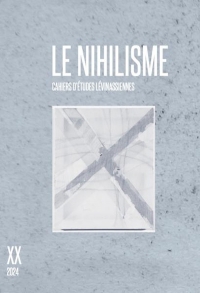 LE NIHILISME

CAHIERS D'ÉTUDES LÉVINASSIENNES

XX
2024